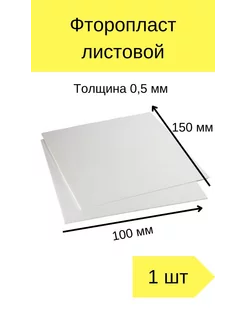 Фторопласт листовой

Толщина 0,5 мм

150 мм

100 мм

1 шт